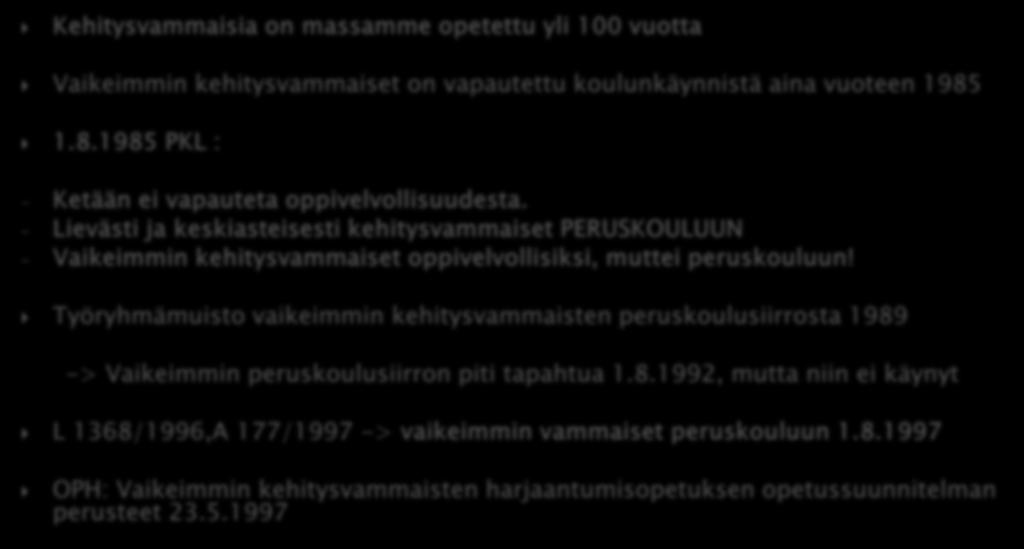 Kehitysvammaisia on massamme opetettu yli 100 vuotta

Vaikeimmin kehitysvammaiset on vapautettu koulunkäynnistä aina vuoteen 1985

1.8.1985 PKL :

- Ketään ei vapauteta oppivelvollisuudesta.
- Lievästi ja keskiasteisesti kehitysvammaiset PERUSKOULUUN
- Vaikeimmin kehitysvammaiset oppivelvollisiksi, muttei peruskouluun!

Työryhmämuisto vaikeimmin kehitysvammaisten peruskoulusiirrosta 1989

-> Vaikeimmin peruskoulusiirron piti tapahtua 1.8.1992, mutta niin ei käynyt

L 1368/1996,A 177/1997 -> vaikeimmin vammaiset peruskouluun 1.8.1997

OPH: Vaikeimmin kehitysvammaisten harjaantumisopetuksen opetussuunnitelman perusteet 23.5.1997